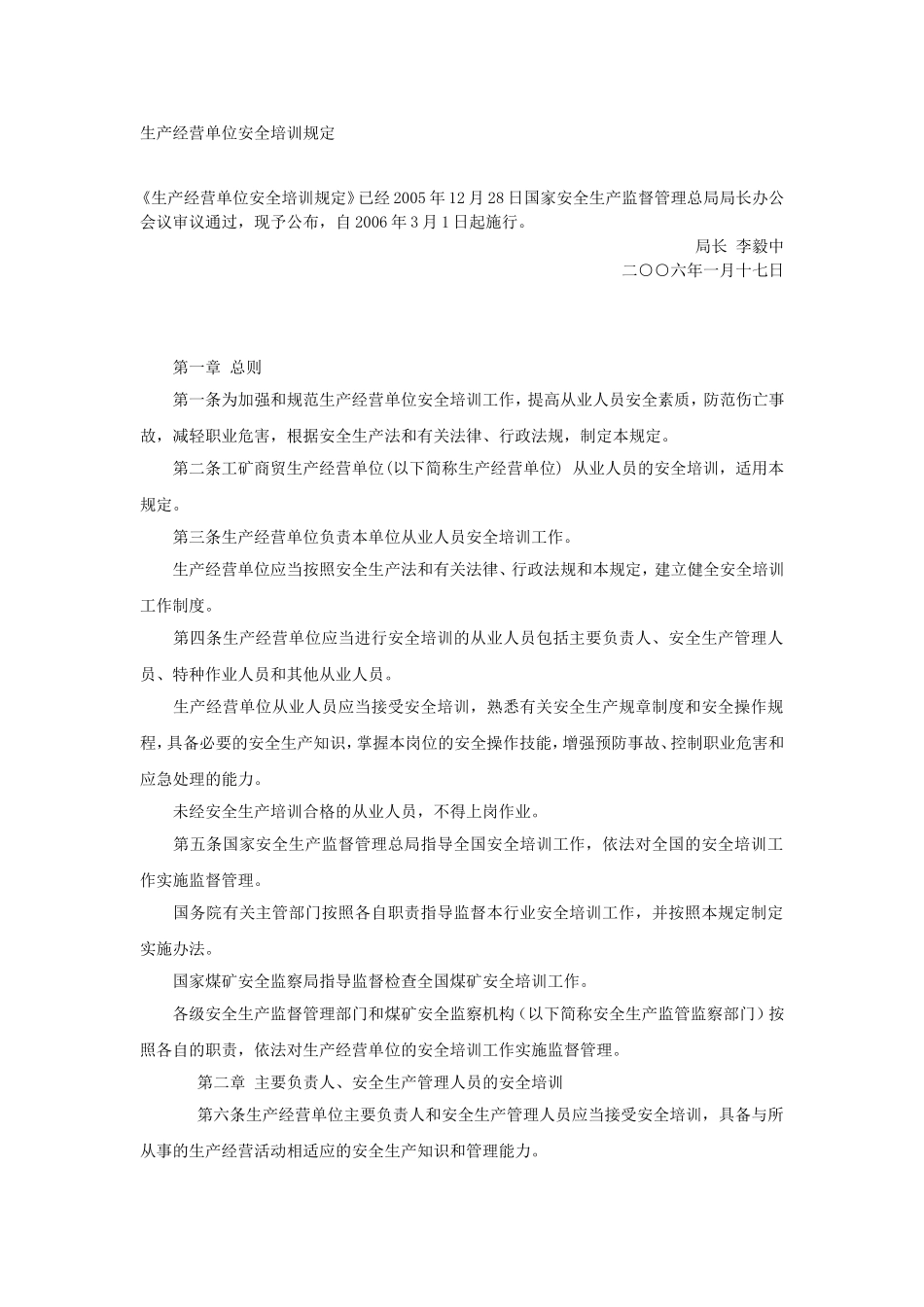 生产经营单位安全培训规定

《生产经营单位安全培训规定》已经 2005 年 12 月 28 日国家安全生产监督管理总局局长办公会议审议通过，现予公布，自 2006 年 3 月 1 日起施行。

局长 李毅中

二〇〇六年一月十七日

第一章 总则

第一条为加强和规范生产经营单位安全培训工作，提高从业人员安全素质，防范伤亡事故，减轻职业危害，根据安全生产法和有关法律、行政法规，制定本规定。

第二条工矿商贸生产经营单位(以下简称生产经营单位) 从业人员的安全培训，适用本规定。

第三条生产经营单位负责本单位从业人员安全培训工作。

生产经营单位应当按照安全生产法和有关法律、行政法规和本规定，建立健全安全培训工作制度。

第四条生产经营单位应当进行安全培训的从业人员包括主要负责人、安全生产管理人员、特种作业人员和其他从业人员。

生产经营单位从业人员应当接受安全培训，熟悉有关安全生产规章制度和安全操作规程，具备必要的安全生产知识，掌握本岗位的安全操作技能，增强预防事故、控制职业危害和应急处理的能力。

未经安全生产培训合格的从业人员，不得上岗作业。

第五条国家安全生产监督管理总局指导全国安全培训工作，依法对全国的安全培训工作实施监督管理。

国务院有关主管部门按照各自职责指导监督本行业安全培训工作，并按照本规定制定实施办法。

国家煤矿安全监察局指导监督检查全国煤矿安全培训工作。

各级安全生产监督管理部门和煤矿安全监察机构（以下简称安全生产监管监察部门）按照各自的职责，依法对生产经营单位的安全培训工作实施监督管理。

第二章 主要负责人、安全生产管理人员的安全培训

第六条生产经营单位主要负责人和安全生产管理人员应当接受安全培训，具备与所从事的生产经营活动相适应的安全生产知识和管理能力。